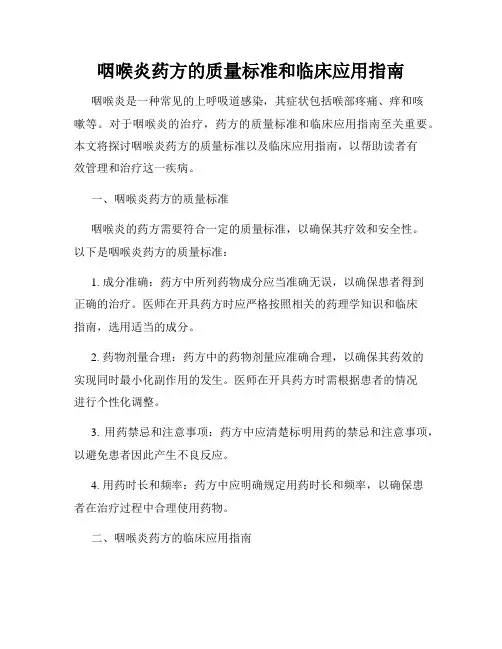 咽喉炎药方的质量标准和临床应用指南

咽喉炎是一种常见的上呼吸道感染，其症状包括喉部疼痛、痒和咳嗽等。对于咽喉炎的治疗，药方的质量标准和临床应用指南至关重要。本文将探讨咽喉炎药方的质量标准以及临床应用指南，以帮助读者有效管理和治疗这一疾病。

一、咽喉炎药方的质量标准

咽喉炎的药方需要符合一定的质量标准，以确保其疗效和安全性。以下是咽喉炎药方的质量标准：

1. 成分准确：药方中所列药物成分应当准确无误，以确保患者得到正确的治疗。医师在开具药方时应严格按照相关的药理学知识和临床指南，选用适当的成分。

2. 药物剂量合理：药方中的药物剂量应准确合理，以确保其药效的实现同时最小化副作用的发生。医师在开具药方时需根据患者的情况进行个性化调整。

3. 用药禁忌和注意事项：药方中应清楚标明用药的禁忌和注意事项，以避免患者因此产生不良反应。

4. 用药时长和频率：药方中应明确规定用药时长和频率，以确保患者在治疗过程中合理使用药物。

二、咽喉炎药方的临床应用指南